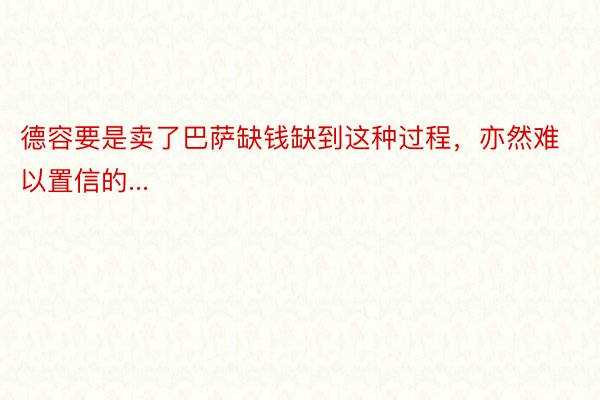 德容要是卖了巴萨缺钱缺到这种过程，亦然难以置信的...